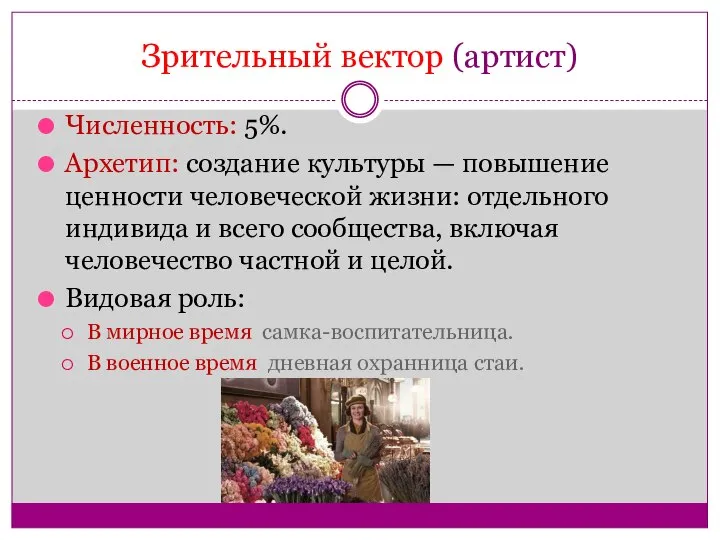 Зрительный вектор (артист)

Численность: 5%.

Архетип: создание культуры — повышение ценности человеческой жизни: отдельного индивида и всего сообщества, включая человечество частной и целой.

Видовая роль:

В мирное время самка-воспитательница.

В военное время дневная охранница стаи.